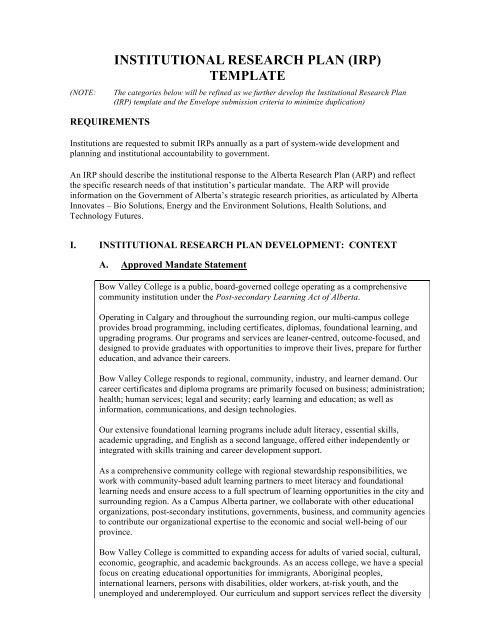 INSTITUTIONAL RESEARCH PLAN (IRP) TEMPLATE

(NOTE: The categories below will be refined as we further develop the Institutional Research Plan (IRP) template and the Envelope submission criteria to minimize duplication)

REQUIREMENTS

Institutions are requested to submit IRPs annually as a part of system-wide development and planning and institutional accountability to government.

An IRP should describe the institutional response to the Alberta Research Plan (ARP) and reflect the specific research needs of that institution's particular mandate. The ARP will provide information on the Government of Alberta's strategic research priorities, as articulated by Alberta Innovates – Bio Solutions, Energy and the Environment Solutions, Health Solutions, and Technology Futures.

I. INSTITUTIONAL RESEARCH PLAN DEVELOPMENT: CONTEXT

A. Approved Mandate Statement

Bow Valley College is a public, board-governed college operating as a comprehensive community institution under the Post-secondary Learning Act of Alberta.

Operating in Calgary and throughout the surrounding region, our multi-campus college provides broad programming, including certificates, diplomas, foundational learning, and upgrading programs. Our programs and services are leaner-centred, outcome-focused, and designed to provide graduates with opportunities to improve their lives, prepare for further education, and advance their careers.

Bow Valley College responds to regional, community, industry, and learner demand. Our career certificates and diploma programs are primarily focused on business; administration; health; human services; legal and security; early learning and education; as well as information, communications, and design technologies.

Our extensive foundational learning programs include adult literacy, essential skills, academic upgrading, and English as a second language, offered either independently or integrated with skills training and career development support.

As a comprehensive community college with regional stewardship responsibilities, we work with community-based adult learning partners to meet literacy and foundational learning needs and ensure access to a full spectrum of learning opportunities in the city and surrounding region. As a Campus Alberta partner, we collaborate with other educational organizations, post-secondary institutions, governments, business, and community agencies to contribute our organizational expertise to the economic and social well-being of our province.

Bow Valley College is committed to expanding access for adults of varied social, cultural, economic, geographic, and academic backgrounds. As an access college, we have a special focus on creating educational opportunities for immigrants, Aboriginal peoples, international learners, persons with disabilities, older workers, at-risk youth, and the unemployed and underemployed. Our curriculum and support services reflect the diversity